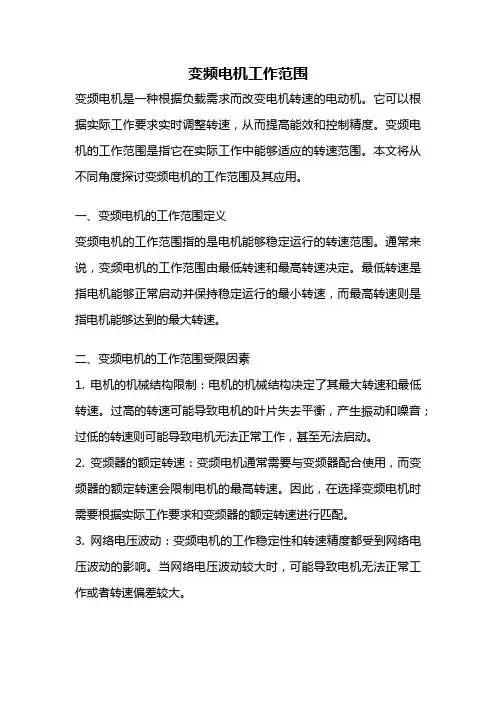 变频电机工作范围

变频电机是一种根据负载需求而改变电机转速的电动机。它可以根据实际工作要求实时调整转速，从而提高能效和控制精度。变频电机的工作范围是指它在实际工作中能够适应的转速范围。本文将从不同角度探讨变频电机的工作范围及其应用。

一、变频电机的工作范围定义

变频电机的工作范围指的是电机能够稳定运行的转速范围。通常来说，变频电机的工作范围由最低转速和最高转速决定。最低转速是指电机能够正常启动并保持稳定运行的最小转速，而最高转速则是指电机能够达到的最大转速。

二、变频电机的工作范围受限因素

1. 电机的机械结构限制：电机的机械结构决定了其最大转速和最低转速。过高的转速可能导致电机的叶片失去平衡，产生振动和噪音；过低的转速则可能导致电机无法正常工作，甚至无法启动。

2. 变频器的额定转速：变频电机通常需要与变频器配合使用，而变频器的额定转速会限制电机的最高转速。因此，在选择变频电机时需要根据实际工作要求和变频器的额定转速进行匹配。

3. 网络电压波动：变频电机的工作稳定性和转速精度都受到网络电压波动的影响。当网络电压波动较大时，可能导致电机无法正常工作或者转速偏差较大。